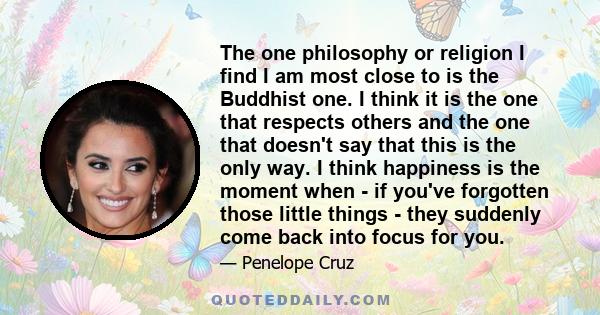 The one philosophy or religion I find I am most close to is the Buddhist one. I think it is the one that respects others and the one that doesn't say that this is the only way. I think happiness is the moment when - if you've forgotten those little things - they suddenly come back into focus for you.

— Penelope Cruz

QUOTEDDAILY.COM